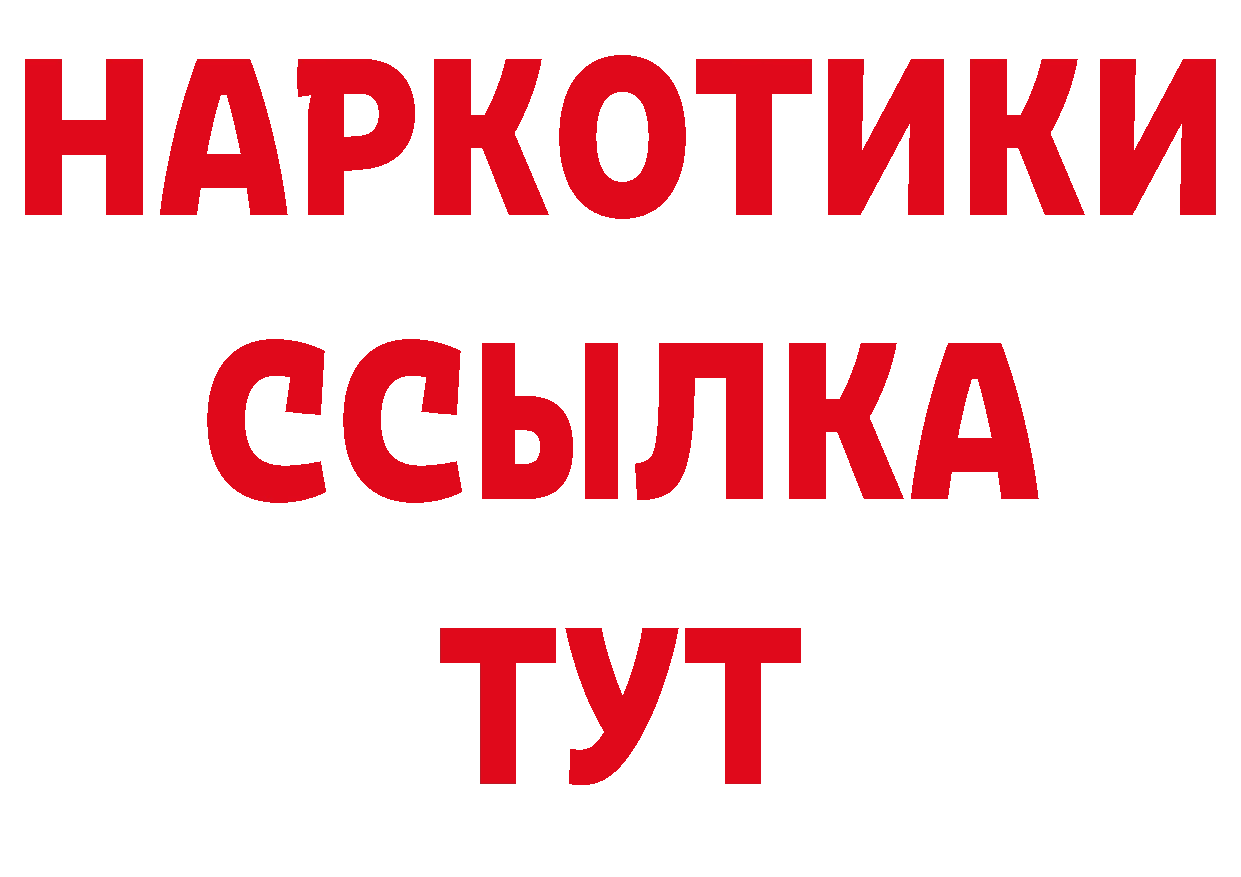 НАРКОТИКИ
ССЫЛКА
ТУТ